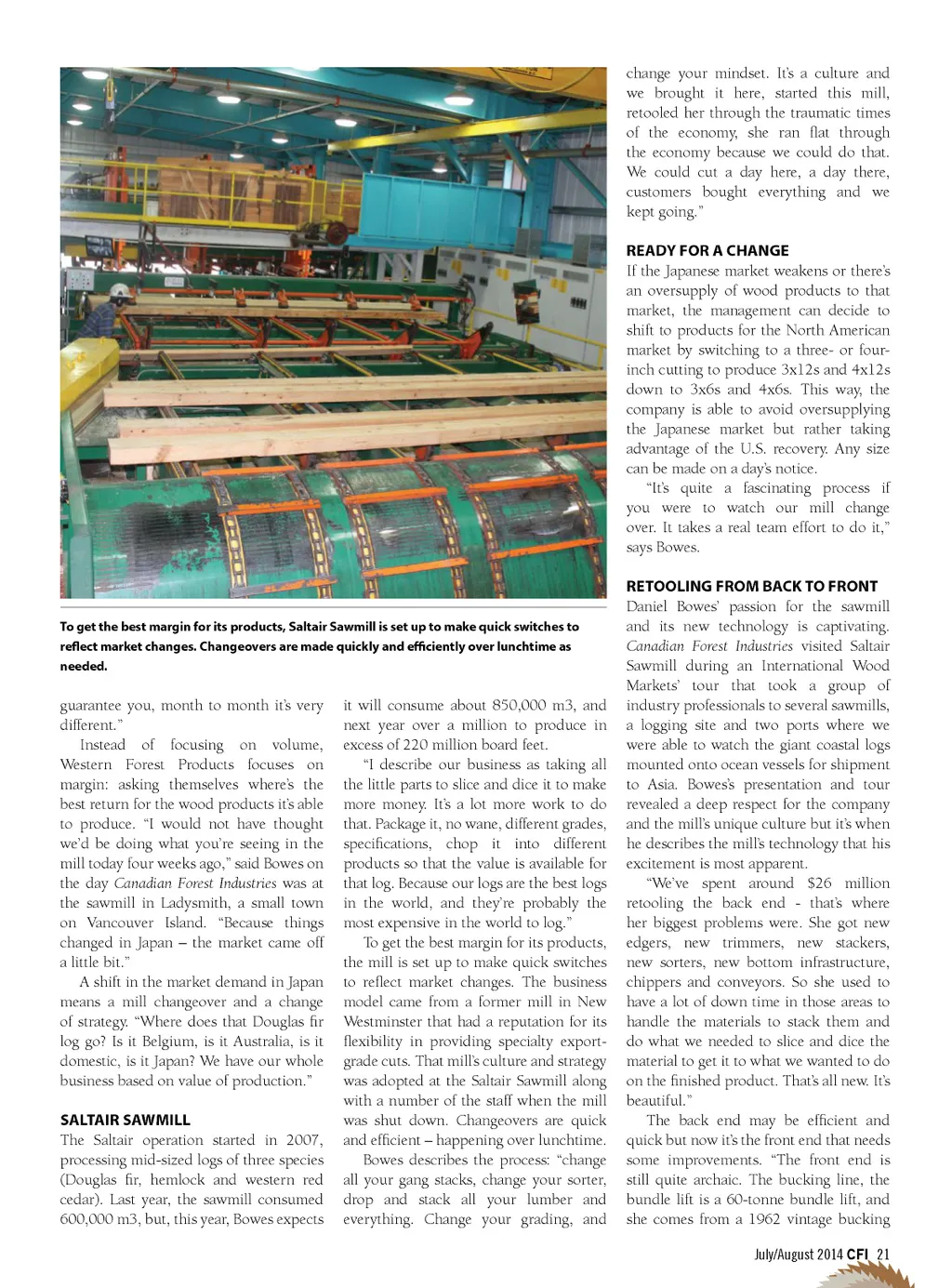 To get the best margin for its products, Saltair Sawmill is set up to make quick switches to reflect market changes. Changeovers are made quickly and efficiently over lunchtime as needed.

guarantee you, month to month it's very different."

Instead of focusing on volume, Western Forest Products focuses on margin: asking themselves where's the best return for the wood products it's able to produce. "I would not have thought we'd be doing what you're seeing in the mill today four weeks ago," said Bowes on the day Canadian Forest Industries was at the sawmill in Ladysmith, a small town on Vancouver Island. "Because things changed in Japan – the market came off a little bit."

A shift in the market demand in Japan means a mill changeover and a change of strategy. "Where does that Douglas fir log go? Is it Belgium, is it Australia, is it domestic, is it Japan? We have our whole business based on value of production."

SALTAIR SAWMILL
The Saltair operation started in 2007, processing mid-sized logs of three species (Douglas fir, hemlock and western red cedar). Last year, the sawmill consumed 600,000 m3, but, this year, Bowes expects it will consume about 850,000 m3, and next year over a million to produce in excess of 220 million board feet.

"I describe our business as taking all the little parts to slice and dice it to make more money. It's a lot more work to do that. Package it, no wane, different grades, specifications, chop it into different products so that the value is available for that log. Because our logs are the best logs in the world, and they're probably the most expensive in the world to log."

To get the best margin for its products, the mill is set up to make quick switches to reflect market changes. The business model came from a former mill in New Westminster that had a reputation for its flexibility in providing specialty export-grade cuts. That mill's culture and strategy was adopted at the Saltair Sawmill along with a number of the staff when the mill was shut down. Changeovers are quick and efficient – happening over lunchtime.

Bowes describes the process: "change all your gang stacks, change your sorter, drop and stack all your lumber and everything. Change your grading, and change your mindset. It's a culture and we brought it here, started this mill, retooled her through the traumatic times of the economy, she ran flat through the economy because we could do that. We could cut a day here, a day there, customers bought everything and we kept going."

READY FOR A CHANGE
If the Japanese market weakens or there's an oversupply of wood products to that market, the management can decide to shift to products for the North American market by switching to a three- or four-inch cutting to produce 3x12s and 4x12s down to 3x6s and 4x6s. This way, the company is able to avoid oversupplying the Japanese market but rather taking advantage of the U.S. recovery. Any size can be made on a day's notice.

"It's quite a fascinating process if you were to watch our mill change over. It takes a real team effort to do it," says Bowes.

RETOOLING FROM BACK TO FRONT
Daniel Bowes' passion for the sawmill and its new technology is captivating. Canadian Forest Industries visited Saltair Sawmill during an International Wood Markets' tour that took a group of industry professionals to several sawmills, a logging site and two ports where we were able to watch the giant coastal logs mounted onto ocean vessels for shipment to Asia. Bowes's presentation and tour revealed a deep respect for the company and the mill's unique culture but it's when he describes the mill's technology that his excitement is most apparent.

"We've spent around $26 million retooling the back end - that's where her biggest problems were. She got new edgers, new trimmers, new stackers, new sorters, new bottom infrastructure, chippers and conveyors. So she used to have a lot of down time in those areas to handle the materials to stack them and do what we needed to slice and dice the material to get it to what we wanted to do on the finished product. That's all new. It's beautiful."

The back end may be efficient and quick but now it's the front end that needs some improvements. "The front end is still quite archaic. The bucking line, the bundle lift is a 60-tonne bundle lift, and she comes from a 1962 vintage bucking

July/August 2014 CFI 21